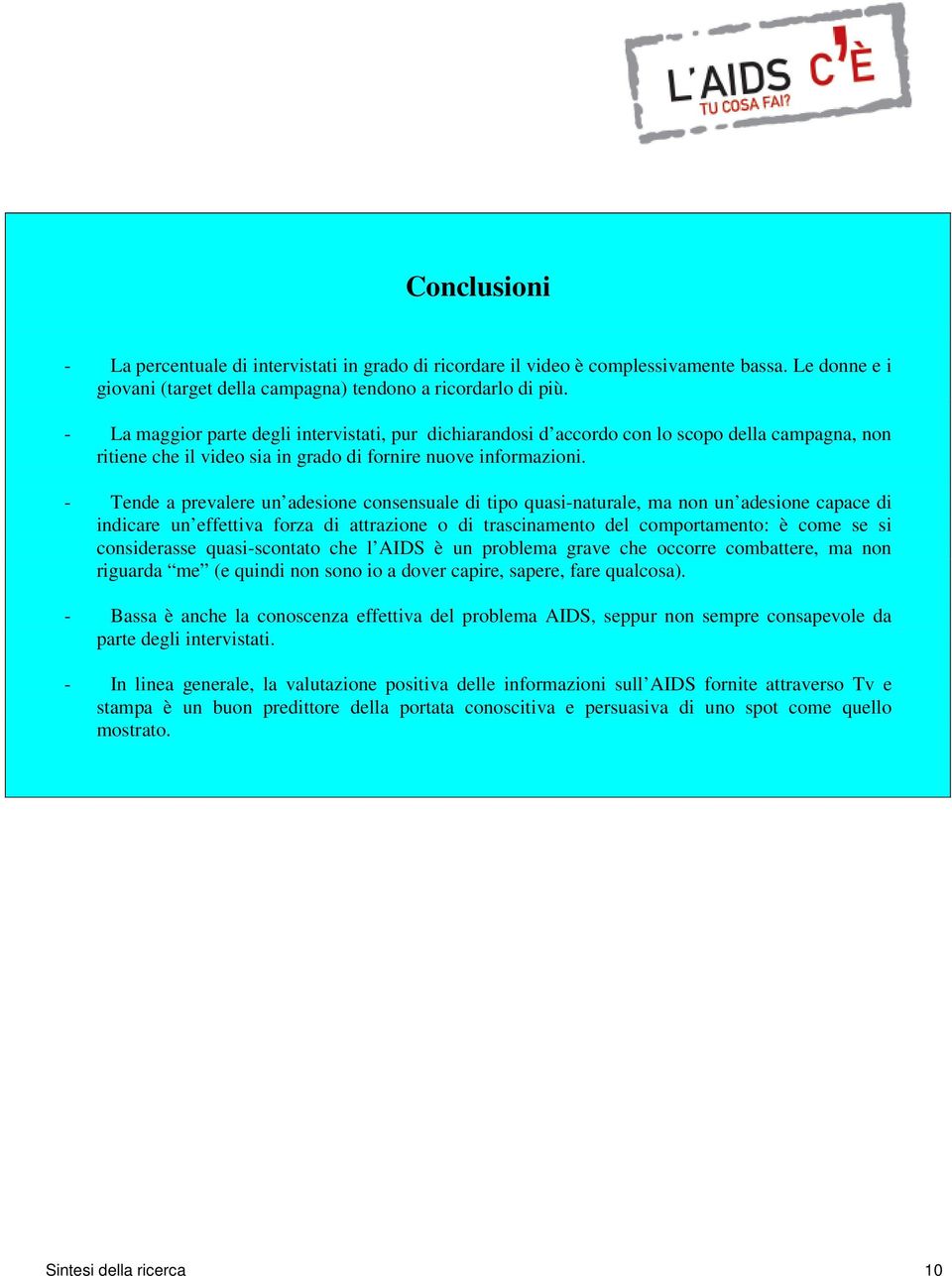 L'AIDS C'È
TU COSA FAI?

Conclusioni

- La percentuale di intervistati in grado di ricordare il video è complessivamente bassa. Le donne e i giovani (target della campagna) tendono a ricordarlo di più.

- La maggior parte degli intervistati, pur dichiarandosi d'accordo con lo scopo della campagna, non ritiene che il video sia in grado di fornire nuove informazioni.

- Tende a prevalere un'adesione consensuale di tipo quasi-naturale, ma non un'adesione capace di indicare un'effettiva forza di attrazione o di trascinamento del comportamento: è come se si considerasse quasi-scontato che l'AIDS è un problema grave che occorre combattere, ma non riguarda "me" (e quindi non sono io a dover capire, sapere, fare qualcosa).

- Bassa è anche la conoscenza effettiva del problema AIDS, seppur non sempre consapevole da parte degli intervistati.

- In linea generale, la valutazione positiva delle informazioni sull'AIDS fornite attraverso Tv e stampa è un buon predittore della portata conoscitiva e persuasiva di uno spot come quello mostrato.

Sintesi della ricerca
10